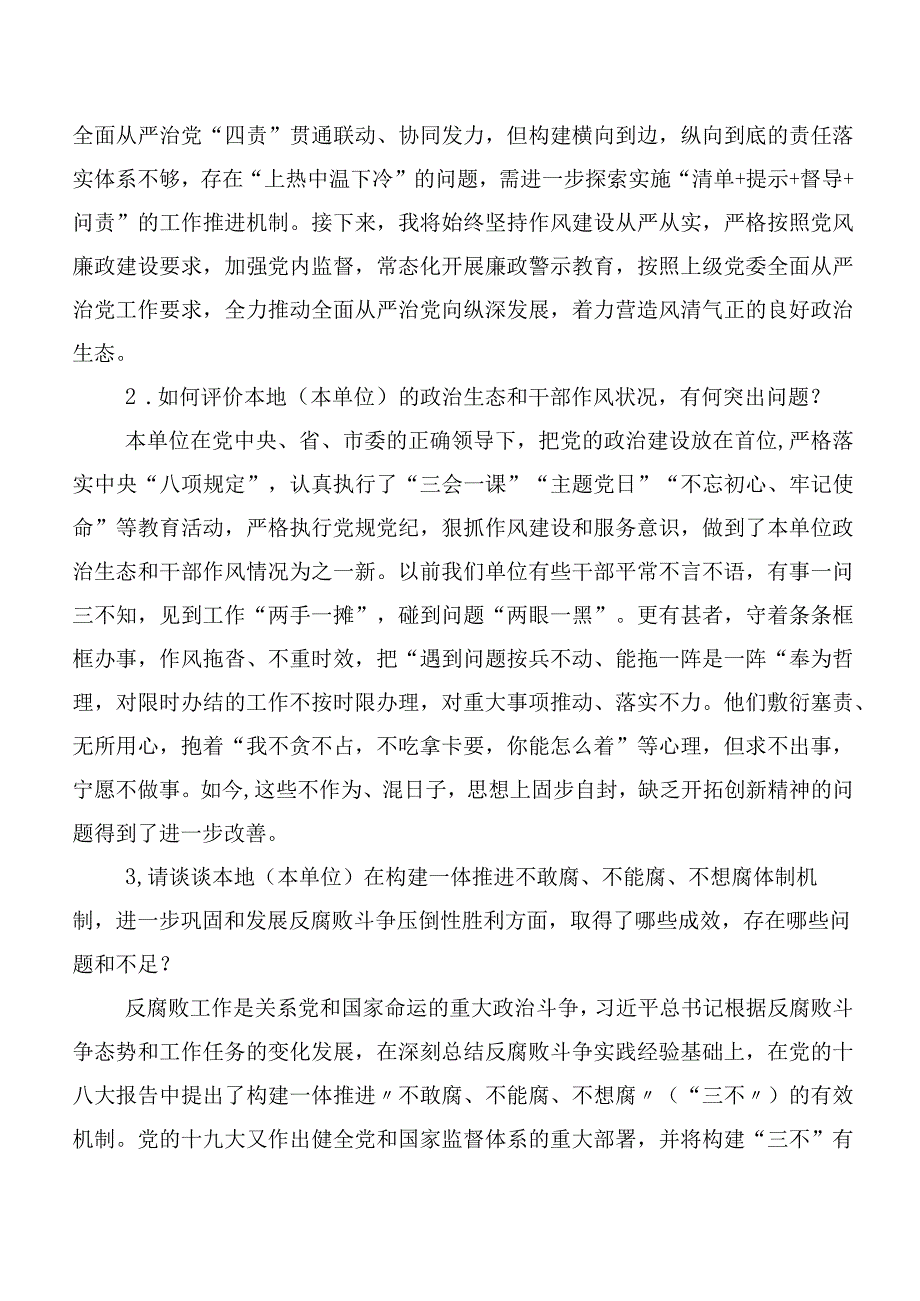 全面从严治党“四责”贯通联动、协同发力，但构建横向到边，纵向到底的责任落实体系不够，存在“上热中温下冷”的问题，需进一步探索实施“清单+提示+督导+问责”的工作推进机制。接下来，我将始终坚持作风建设从严从实，严格按照党风廉政建设要求，加强党内监督，常态化开展廉政警示教育，按照上级党委全面从严治党工作要求，全力推动全面从严治党向纵深发展，着力营造风清气正的良好政治生态。

2．如何评价本地（本单位）的政治生态和干部作风状况，有何突出问题？

本单位在党中央、省、市委的正确领导下，把党的政治建设放在首位，严格落实中央“八项规定”，认真执行了“三会一课”“主题党日”“不忘初心、牢记使命”等教育活动，严格执行党规党纪，狠抓作风建设和服务意识，做到了本单位政治生态和干部作风情况为之一新。以前我们单位有些干部平常不言不语，有事一问三不知，见到工作“两手一摊”，碰到问题“两眼一黑”。更有甚者，守着条条框框办事，作风拖沓、不重时效，把“遇到问题按兵不动、能拖一阵是一阵“奉为哲理，对限时办结的工作不按时限办理，对重大事项推动、落实不力。他们敷衍塞责、无所用心，抱着“我不贪不占，不吃拿卡要，你能怎么着”等心理，但求不出事，宁愿不做事。如今,这些不作为、混日子，思想上固步自封，缺乏开拓创新精神的问题得到了进一步改善。

3,请谈谈本地（本单位）在构建一体推进不敢腐、不能腐、不想腐体制机制，进一步巩固和发展反腐败斗争压倒性胜利方面，取得了哪些成效，存在哪些问题和不足？

反腐败工作是关系党和国家命运的重大政治斗争，习近平总书记根据反腐败斗争态势和工作任务的变化发展，在深刻总结反腐败斗争实践经验基础上，在党的十八大报告中提出了构建一体推进〃不敢腐、不能腐、不想腐〃（“三不〃）的有效机制。党的十九大又作出健全党和国家监督体系的重大部署，并将构建“三不”有